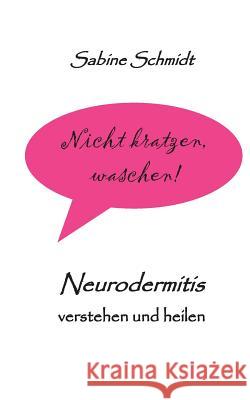 Sabine Schmidt

Nicht kratzen, waschen!

Neurodermitis

verstehen und heilen

Kraina Książek